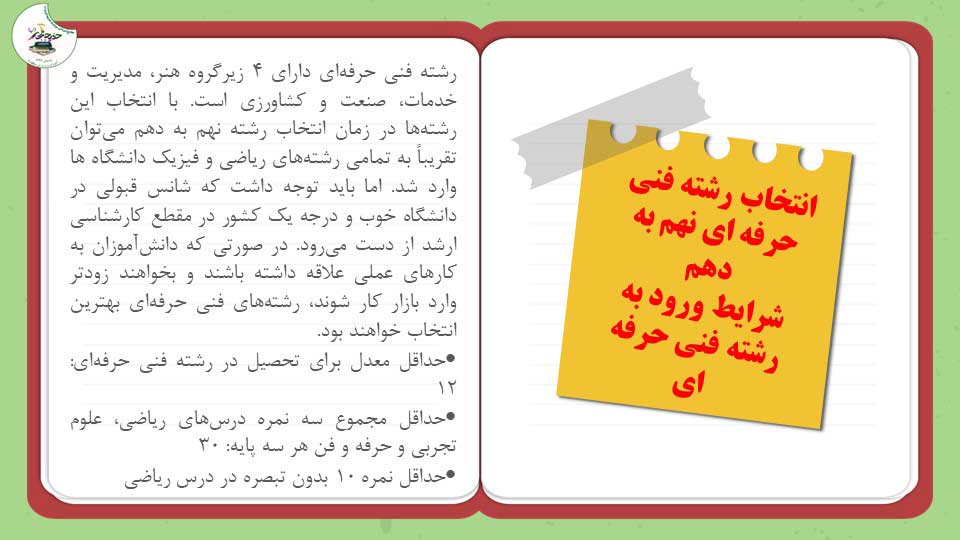 انتخاب رشته فنی حرفه ای نهم به دهم
شرایط ورود به رشته فنی حرفه ای

رشته فنی حرفه‌ای دارای ۴ زیرگروه هنر، مدیریت و خدمات، صنعت و کشاورزی است. با انتخاب این رشته‌ها در زمان انتخاب رشته نهم به دهم می‌توان تقریباً به تمامی رشته‌های ریاضی و فیزیک دانشگاه ها وارد شد. اما باید توجه داشت که شانس قبولی در دانشگاه خوب و درجه یک کشور در مقطع کارشناسی ارشد از دست می‌رود. در صورتی که دانش‌آموزان به کارهای عملی علاقه داشته باشند و بخواهند زودتر وارد بازار کار شوند، رشته‌های فنی حرفه‌ای بهترین انتخاب خواهند بود.

• حداقل معدل برای تحصیل در رشته فنی حرفه‌ای: ۱۲

• حداقل مجموع سه نمره درس‌های ریاضی، علوم تجربی و حرفه و فن هر سه پایه: ۳۰

• حداقل نمره ۱۰ بدون تبصره در درس ریاضی